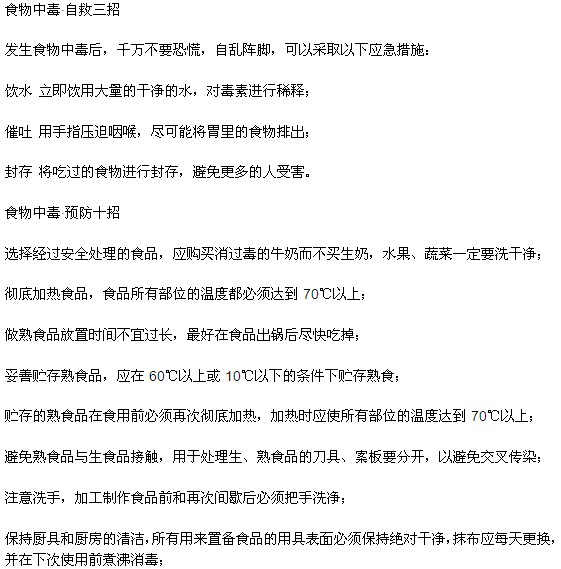 食物中毒·自救三招

发生食物中毒后，千万不要恐慌，自乱阵脚，可以采取以下应急措施：

饮水 立即饮用大量的干净的水，对毒素进行稀释；

催吐 用手指压迫咽喉，尽可能将胃里的食物排出；

封存 将吃过的食物进行封存，避免更多的人受害。

食物中毒·预防十招

选择经过安全处理的食品，应购买消过毒的牛奶而不买生奶，水果、蔬菜一定要洗干净；

彻底加热食品，食品所有部位的温度都必须达到 70℃以上；

做熟食品放置时间不宜过长，最好在食品出锅后尽快吃掉；

妥善贮存熟食品，应在 60℃以上或 10℃以下的条件下贮存熟食；

贮存的熟食品在食用前必须再次彻底加热，加热时应使所有部位的温度达到 70℃以上；

避免熟食品与生食品接触，用于处理生、熟食品的刀具、案板要分开，以避免交叉传染；

注意洗手，加工制作食品前和再次间歇后必须把手洗净；

保持厨具和厨房的清洁，所有用来置备食品的用具表面必须保持绝对干净，抹布应每天更换，并在下次使用前煮沸消毒；